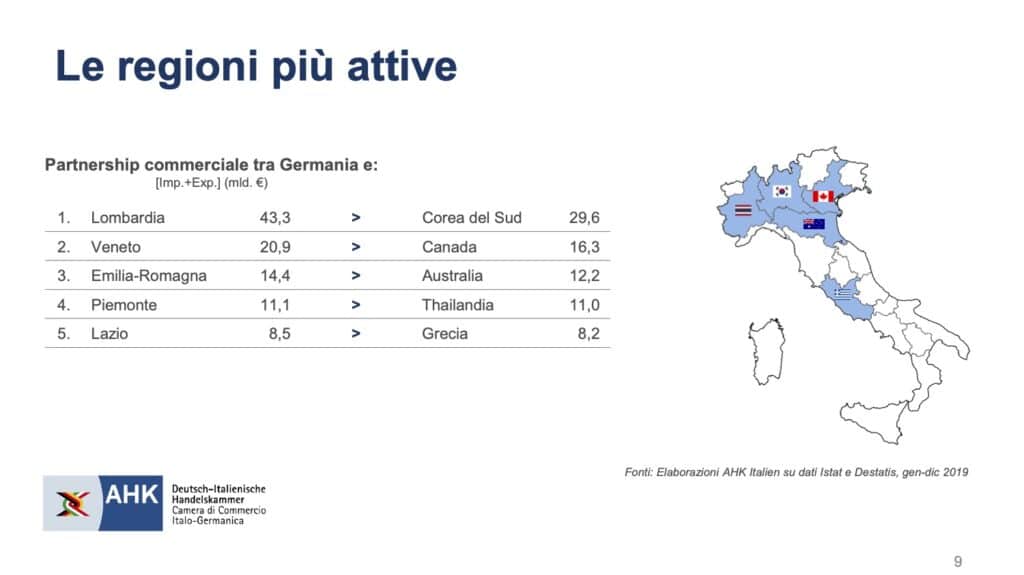 Le regioni più attive

Partnership commerciale tra Germania e:
[Imp.+Exp.] (mld. €)

| | | | | | |
|---|---|---|---|---|---|
| 1. | Lombardia | 43,3 | > | Corea del Sud | 29,6 |
| 2. | Veneto | 20,9 | > | Canada | 16,3 |
| 3. | Emilia-Romagna | 14,4 | > | Australia | 12,2 |
| 4. | Piemonte | 11,1 | > | Thailandia | 11,0 |
| 5. | Lazio | 8,5 | > | Grecia | 8,2 |

Fonti: Elaborazioni AHK Italien su dati Istat e Destatis, gen-dic 2019

AHK Deutsch-Italienische Handelskammer Camera di Commercio Italo-Germanica

9